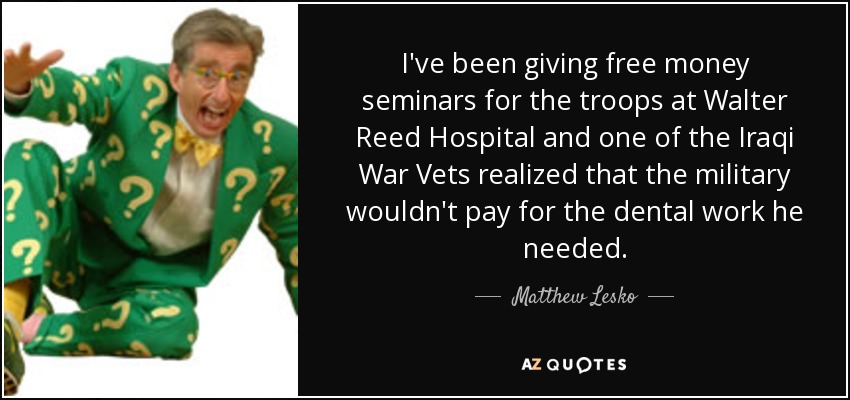 I've been giving free money seminars for the troops at Walter Reed Hospital and one of the Iraqi War Vets realized that the military wouldn't pay for the dental work he needed.

— Matthew Lesko —

AZ QUOTES